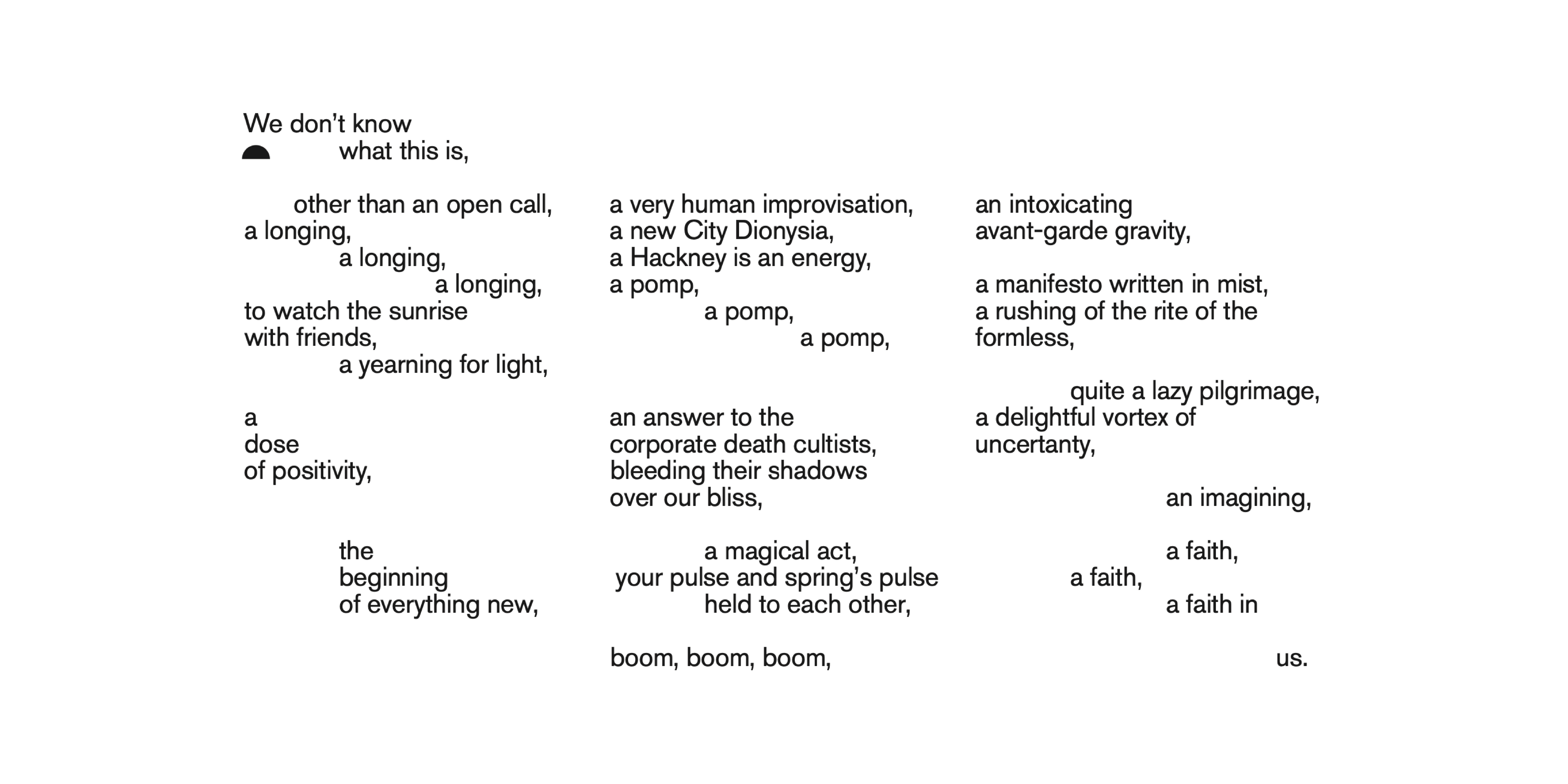 We don't know
what this is,

other than an open call,
a longing,
a longing,
a longing,
to watch the sunrise
with friends,
a yearning for light,

a
dose
of positivity,

the
beginning
of everything new,

a very human improvisation,
a new City Dionysia,
a Hackney is an energy,
a pomp,
a pomp,
a pomp,

an answer to the
corporate death cultists,
bleeding their shadows
over our bliss,

a magical act,
your pulse and spring's pulse
held to each other,

boom, boom, boom,

an intoxicating
avant-garde gravity,

a manifesto written in mist,
a rushing of the rite of the
formless,

quite a lazy pilgrimage,
a delightful vortex of
uncertanty,

an imagining,

a faith,
a faith,
a faith in

us.